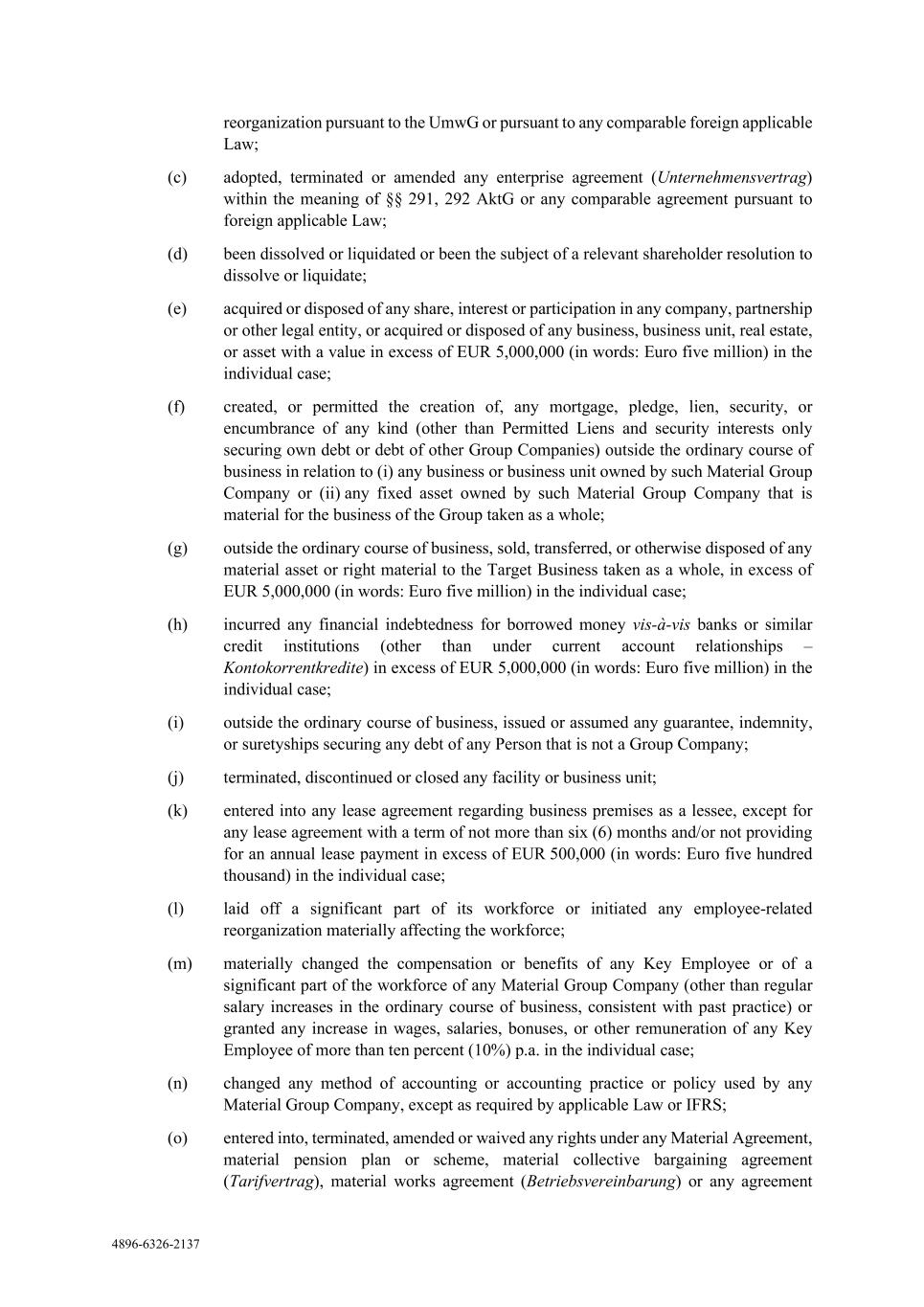 reorganization pursuant to the UmwG or pursuant to any comparable foreign applicable Law;

(c) adopted, terminated or amended any enterprise agreement (Unternehmensvertrag) within the meaning of §§ 291, 292 AktG or any comparable agreement pursuant to foreign applicable Law;

(d) been dissolved or liquidated or been the subject of a relevant shareholder resolution to dissolve or liquidate;

(e) acquired or disposed of any share, interest or participation in any company, partnership or other legal entity, or acquired or disposed of any business, business unit, real estate, or asset with a value in excess of EUR 5,000,000 (in words: Euro five million) in the individual case;

(f) created, or permitted the creation of, any mortgage, pledge, lien, security, or encumbrance of any kind (other than Permitted Liens and security interests only securing own debt or debt of other Group Companies) outside the ordinary course of business in relation to (i) any business or business unit owned by such Material Group Company or (ii) any fixed asset owned by such Material Group Company that is material for the business of the Group taken as a whole;

(g) outside the ordinary course of business, sold, transferred, or otherwise disposed of any material asset or right material to the Target Business taken as a whole, in excess of EUR 5,000,000 (in words: Euro five million) in the individual case;

(h) incurred any financial indebtedness for borrowed money vis-à-vis banks or similar credit institutions (other than under current account relationships – Kontokorrentkredite) in excess of EUR 5,000,000 (in words: Euro five million) in the individual case;

(i) outside the ordinary course of business, issued or assumed any guarantee, indemnity, or suretyships securing any debt of any Person that is not a Group Company;

(j) terminated, discontinued or closed any facility or business unit;

(k) entered into any lease agreement regarding business premises as a lessee, except for any lease agreement with a term of not more than six (6) months and/or not providing for an annual lease payment in excess of EUR 500,000 (in words: Euro five hundred thousand) in the individual case;

(l) laid off a significant part of its workforce or initiated any employee-related reorganization materially affecting the workforce;

(m) materially changed the compensation or benefits of any Key Employee or of a significant part of the workforce of any Material Group Company (other than regular salary increases in the ordinary course of business, consistent with past practice) or granted any increase in wages, salaries, bonuses, or other remuneration of any Key Employee of more than ten percent (10%) p.a. in the individual case;

(n) changed any method of accounting or accounting practice or policy used by any Material Group Company, except as required by applicable Law or IFRS;

(o) entered into, terminated, amended or waived any rights under any Material Agreement, material pension plan or scheme, material collective bargaining agreement (Tarifvertrag), material works agreement (Betriebsvereinbarung) or any agreement

4896-6326-2137